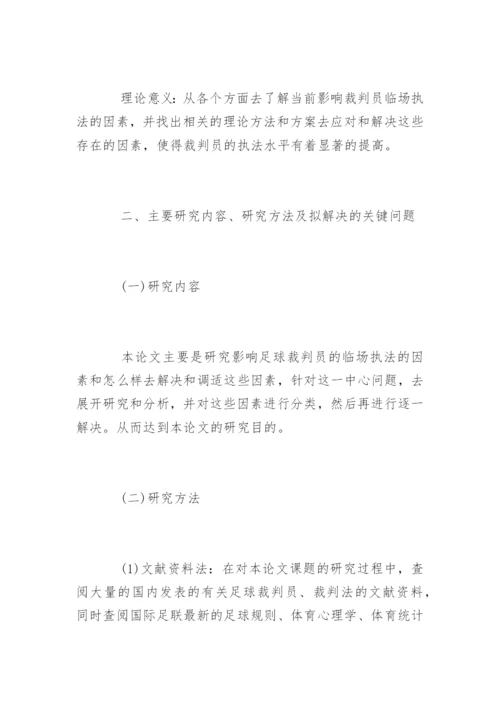 理论意义：从各个方面去了解当前影响裁判员临场执法的因素，并找出相关的理论方法和方案去应对和解决这些存在的因素，使得裁判员的执法水平有着显著的提高。

二、主要研究内容、研究方法及拟解决的关键问题

(一)研究内容

本论文主要是研究影响足球裁判员的临场执法的因素和怎么样去解决和调适这些因素，针对这一中心问题，去展开研究和分析，并对这些因素进行分类，然后再进行逐一解决。从而达到本论文的研究目的。

(二)研究方法

(1)文献资料法：在对本论文课题的研究过程中，查阅大量的国内发表的有关足球裁判员、裁判法的文献资料，同时查阅国际足联最新的足球规则、体育心理学、体育统计